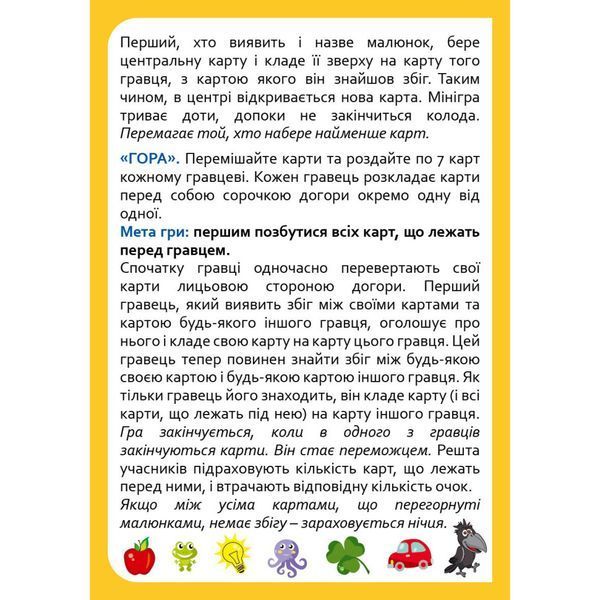 Перший, хто виявить і назве малюнок, бере центральну карту і кладе її зверху на карту того гравця, з картою якого він знайшов збіг. Таким чином, в центрі відкривається нова карта. Мінігра триває доти, допоки не закінчиться колода. Перемагає той, хто набере найменше карт.

«ГОРА». Перемішайте карти та роздайте по 7 карт кожному гравцеві. Кожен гравець розкладає карти перед собою сорочкою догори окремо одну від одної.
Мета гри: першим позбутися всіх карт, що лежать перед гравцем.
Спочатку гравці одночасно перевертають свої карти лицьовою стороною догори. Перший гравець, який виявить збіг між своїми картами та картою будь-якого іншого гравця, оголошує про нього і кладе свою карту на карту цього гравця. Цей гравець тепер повинен знайти збіг між будь-якою своєю картою і будь-якою картою іншого гравця. Як тільки гравець його знаходить, він кладе карту (і всі карти, що лежать під нею) на карту іншого гравця. Гра закінчується, коли в одного з гравців закінчуються карти. Він стає переможцем. Решта учасників підраховують кількість карт, що лежать перед ними, і втрачають відповідну кількість очок. Якщо між усіма картами, що перегорнуті малюнками, немає збігу – зараховується нічия.